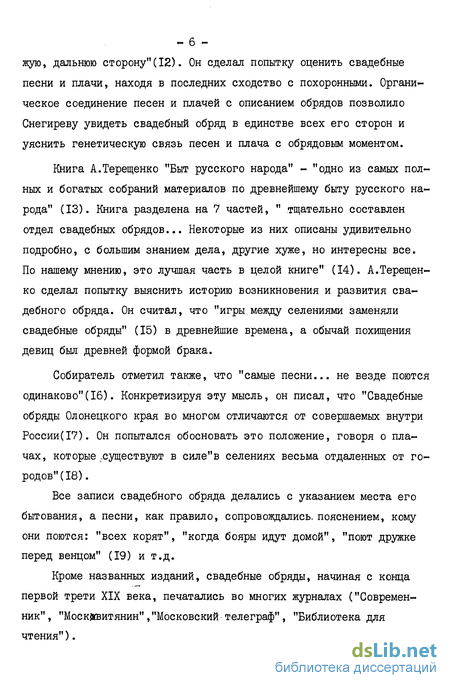 - 6 -

жую, дальнюю сторону"(I2). Он сделал попытку оценить свадебные песни и плачи, находя в последних сходство с похоронными. Органическое соединение песен и плачей с описанием обрядов позволило Снегиреву увидеть свадебный обряд в единстве всех его сторон и уяснить генетическую связь песен и плача с обрядовым моментом.

Книга А.Терещенко "Быт русского народа" - "одно из самых полных и богатых собраний материалов по древнейшему быту русского народа" (I3). Книга разделена на 7 частей, " тщательно составлен отдел свадебных обрядов... Некоторые из них описаны удивительно подробно, с большим знанием дела, другие хуже, но интересны все. По нашему мнению, это лучшая часть в целой книге" (I4). А.Терещенко сделал попытку выяснить историю возникновения и развития свадебного обряда. Он считал, что "игры между селениями заменяли свадебные обряды" (I5) в древнейшие времена, а обычай похищения девиц был древней формой брака.

Собиратель отметил также, что "самые песни... не везде поются одинаково"(I6). Конкретизируя эту мысль, он писал, что "Свадебные обряды Олонецкого края во многом отличаются от совершаемых внутри России(I7). Он попытался обосновать это положение, говоря о плачах, которые существуют в силе"в селениях весьма отдаленных от городов"(I8).

Все записи свадебного обряда делались с указанием места его бытования, а песни, как правило, сопровождались пояснением, кому они поются: "всех корят", "когда бояры идут домой", "поют дружке перед венцом" (I9) и т.д.

Кроме названных изданий, свадебные обряды, начиная с конца первой трети XIX века, печатались во многих журналах ("Современник", "Москвитянин","Московский телеграф", "Библиотека для чтения").

dsLib.net
библиотека диссертаций